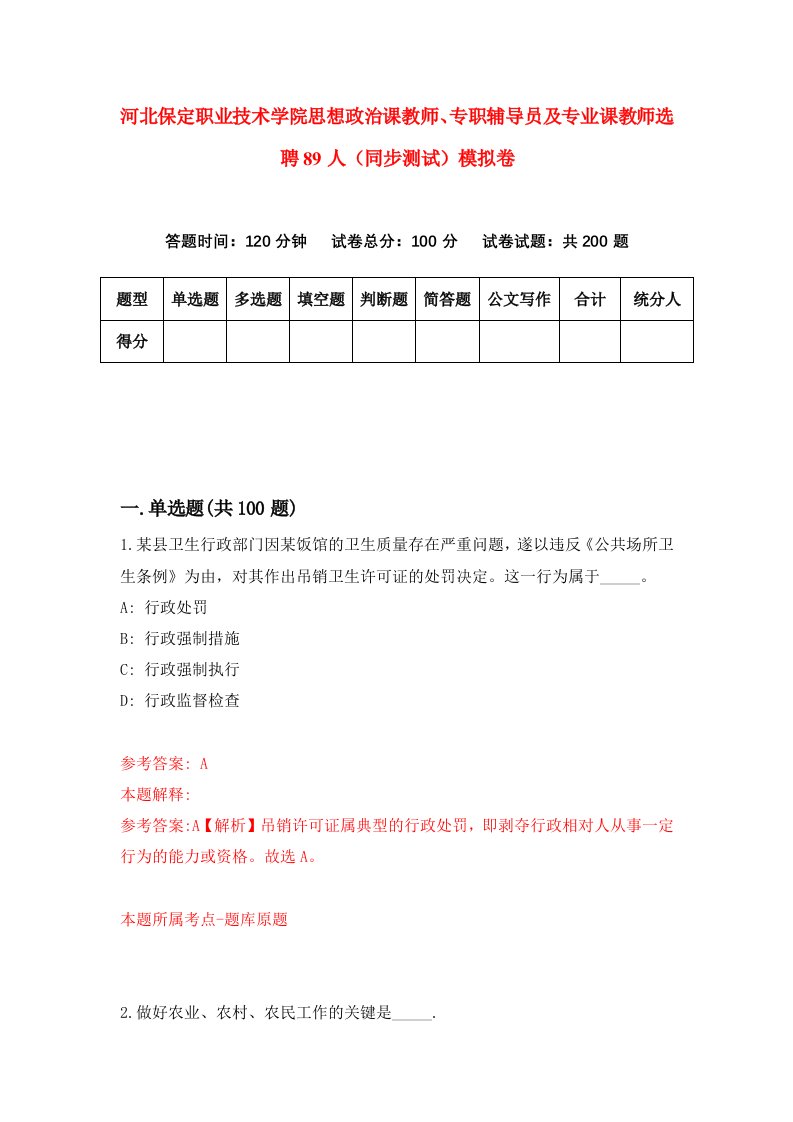 河北保定职业技术学院思想政治课教师、专职辅导员及专业课教师选聘89人（同步测试）模拟卷

答题时间：120分钟　试卷总分：100分　试卷试题：共200题

| 题型 | 单选题 | 多选题 | 填空题 | 判断题 | 简答题 | 公文写作 | 合计 | 统分人 |
|---|---|---|---|---|---|---|---|---|
| 得分 | | | | | | | | |

一.单选题(共100题)

1.某县卫生行政部门因某饭馆的卫生质量存在严重问题，遂以违反《公共场所卫生条例》为由，对其作出吊销卫生许可证的处罚决定。这一行为属于_____。
A: 行政处罚
B: 行政强制措施
C: 行政强制执行
D: 行政监督检查

参考答案: A
本题解释:
参考答案:A【解析】吊销许可证属典型的行政处罚，即剥夺行政相对人从事一定行为的能力或资格。故选A。

本题所属考点-题库原题

2.做好农业、农村、农民工作的关键是_____.